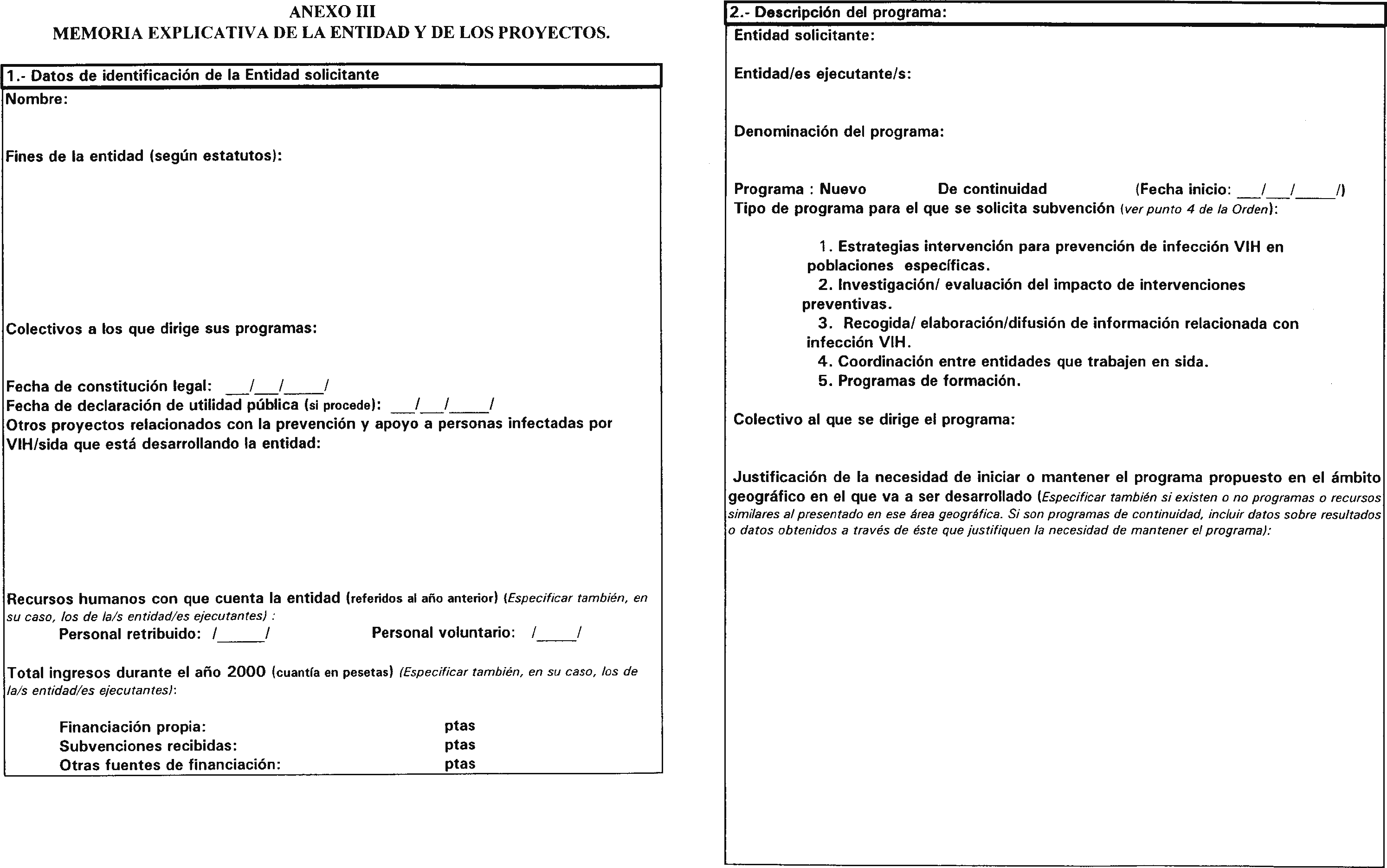 ANEXO III
MEMORIA EXPLICATIVA DE LA ENTIDAD Y DE LOS PROYECTOS.

1.- Datos de identificación de la Entidad solicitante

Nombre:

Fines de la entidad (según estatutos):

Colectivos a los que dirige sus programas:

Fecha de constitución legal: ___/___/_____/
Fecha de declaración de utilidad pública (si procede): ___/___/_____/
Otros proyectos relacionados con la prevención y apoyo a personas infectadas por VIH/sida que está desarrollando la entidad:

Recursos humanos con que cuenta la entidad (referidos al año anterior) (Especificar también, en su caso, los de la/s entidad/es ejecutantes) :
Personal retribuido: /______/ Personal voluntario: /_____/

Total ingresos durante el año 2000 (cuantía en pesetas) (Especificar también, en su caso, los de la/s entidad/es ejecutantes):

Financiación propia: ptas
Subvenciones recibidas: ptas
Otras fuentes de financiación: ptas

2.- Descripción del programa:

Entidad solicitante:

Entidad/es ejecutante/s:

Denominación del programa:

Programa : Nuevo De continuidad (Fecha inicio: ___/___/_____/)
Tipo de programa para el que se solicita subvención (ver punto 4 de la Orden):

1. Estrategias intervención para prevención de infección VIH en poblaciones específicas.
2. Investigación/ evaluación del impacto de intervenciones preventivas.
3. Recogida/ elaboración/difusión de información relacionada con infección VIH.
4. Coordinación entre entidades que trabajen en sida.
5. Programas de formación.

Colectivo al que se dirige el programa:

Justificación de la necesidad de iniciar o mantener el programa propuesto en el ámbito geográfico en el que va a ser desarrollado (Especificar también si existen o no programas o recursos similares al presentado en ese área geográfica. Si son programas de continuidad, incluir datos sobre resultados o datos obtenidos a través de éste que justifiquen la necesidad de mantener el programa):